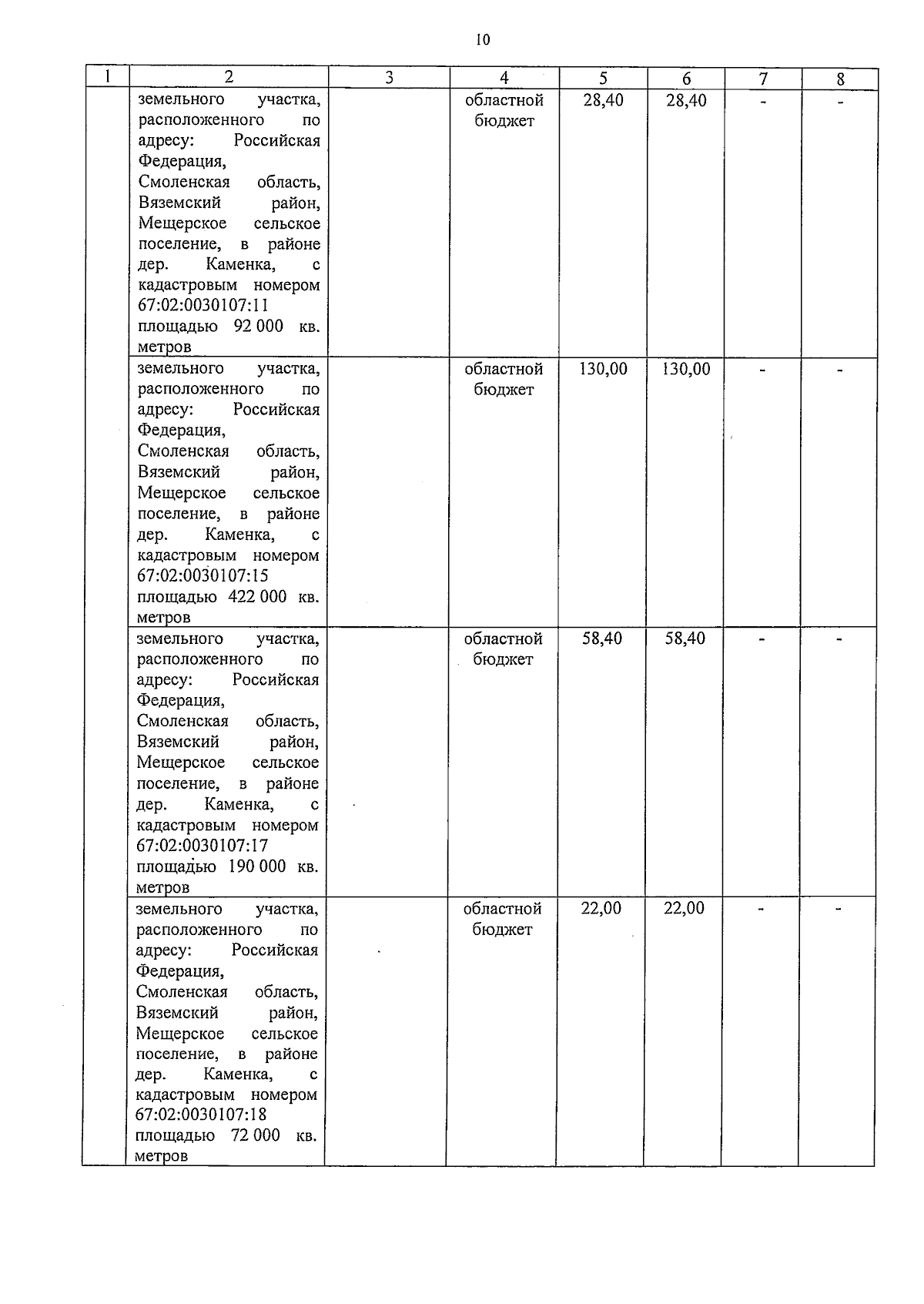 10

| 1 | 2 | 3 | 4 | 5 | 6 | 7 | 8 |
|---|---|---|---|---|---|---|---|
| | земельного участка, расположенного по адресу: Российская Федерация, Смоленская область, Вяземский район, Мещерское сельское поселение, в районе дер. Каменка, с кадастровым номером 67:02:0030107:11 площадью 92 000 кв. метров | | областной бюджет | 28,40 | 28,40 | - | - |
| | земельного участка, расположенного по адресу: Российская Федерация, Смоленская область, Вяземский район, Мещерское сельское поселение, в районе дер. Каменка, с кадастровым номером 67:02:0030107:15 площадью 422 000 кв. метров | | областной бюджет | 130,00 | 130,00 | - | - |
| | земельного участка, расположенного по адресу: Российская Федерация, Смоленская область, Вяземский район, Мещерское сельское поселение, в районе дер. Каменка, с кадастровым номером 67:02:0030107:17 площадью 190 000 кв. метров | | областной бюджет | 58,40 | 58,40 | - | - |
| | земельного участка, расположенного по адресу: Российская Федерация, Смоленская область, Вяземский район, Мещерское сельское поселение, в районе дер. Каменка, с кадастровым номером 67:02:0030107:18 площадью 72 000 кв. метров | | областной бюджет | 22,00 | 22,00 | - | - |